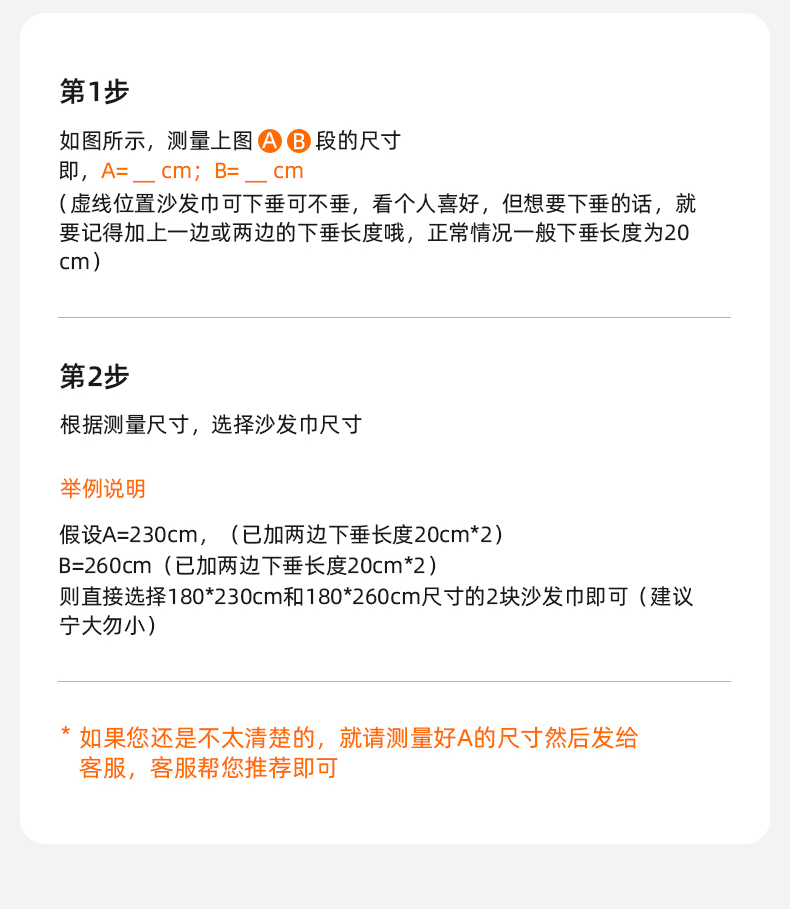 第1步

如图所示，测量上图AB段的尺寸
即，A=____cm；B=____cm
（虚线位置沙发巾可下垂可不垂，看个人喜好，但想要下垂的话，就要记得加上一边或两边的下垂长度哦，正常情况一般下垂长度为20cm）

第2步

根据测量尺寸，选择沙发巾尺寸

举例说明

假设A=230cm，（已加两边下垂长度20cm*2）
B=260cm（已加两边下垂长度20cm*2）
则直接选择180*230cm和180*260cm尺寸的2块沙发巾即可（建议宁大勿小）

* 如果您还是不太清楚的，就请测量好A的尺寸然后发给客服，客服帮您推荐即可